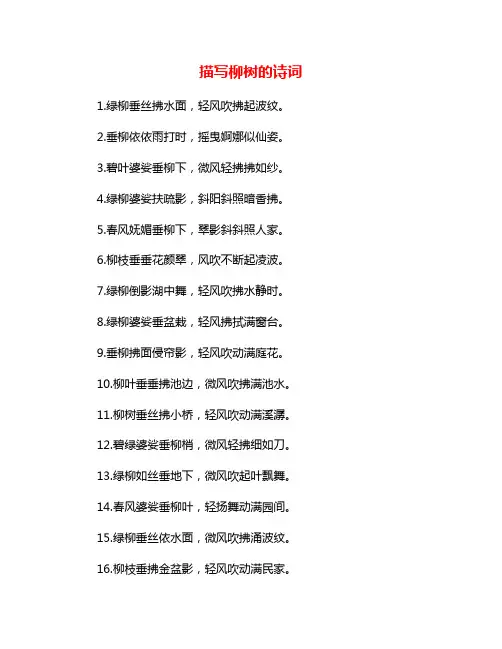 描写柳树的诗词

1.绿柳垂丝拂水面，轻风吹拂起波纹。

2.垂柳依依雨打时，摇曳婀娜似仙姿。

3.碧叶婆娑垂柳下，微风轻拂拂如纱。

4.绿柳婆娑扶疏影，斜阳斜照暗香拂。

5.春风妩媚垂柳下，翠影斜斜照人家。

6.柳枝垂垂花颜翠，风吹不断起凌波。

7.绿柳倒影湖中舞，轻风吹拂水静时。

8.绿柳婆娑垂盆栽，轻风拂拭满窗台。

9.垂柳拂面侵帘影，轻风吹动满庭花。

10.柳叶垂垂拂池边，微风吹拂满池水。

11.柳树垂丝拂小桥，轻风吹动满溪潺。

12.碧绿婆娑垂柳梢，微风轻拂细如刀。

13.绿柳如丝垂地下，微风吹起叶飘舞。

14.春风婆娑垂柳叶，轻扬舞动满园间。

15.绿柳垂丝依水面，微风吹拂涌波纹。

16.柳枝垂拂金盆影，轻风吹动满民家。